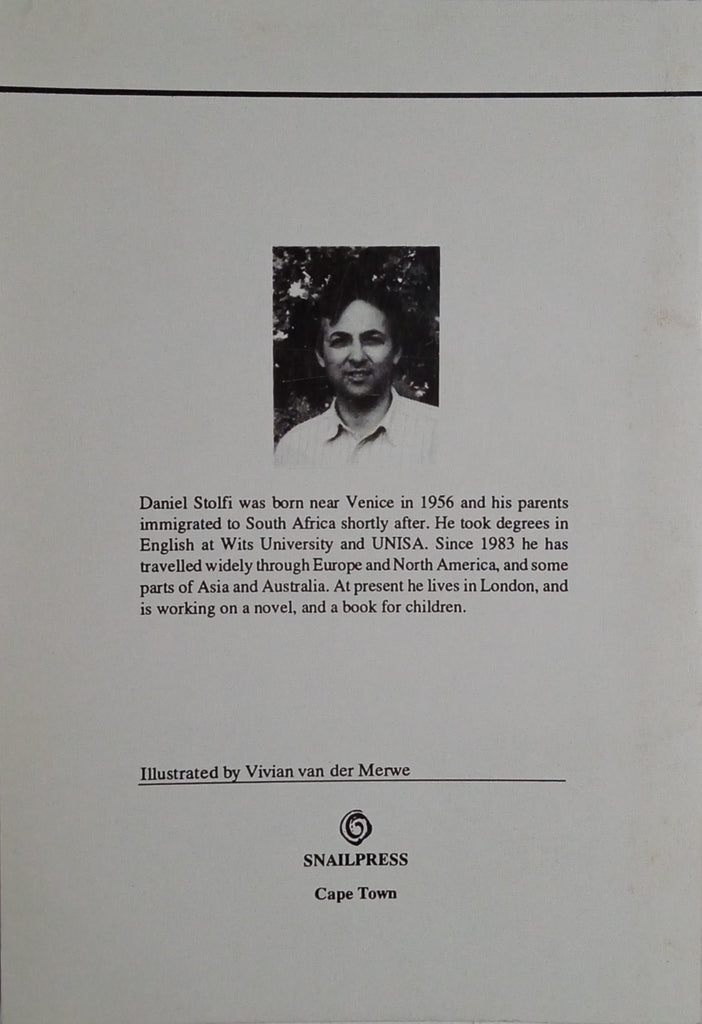 Daniel Stolfi was born near Venice in 1956 and his parents immigrated to South Africa shortly after. He took degrees in English at Wits University and UNISA. Since 1983 he has travelled widely through Europe and North America, and some parts of Asia and Australia. At present he lives in London, and is working on a novel, and a book for children.

Illustrated by Vivian van der Merwe

SNAILPRESS

Cape Town